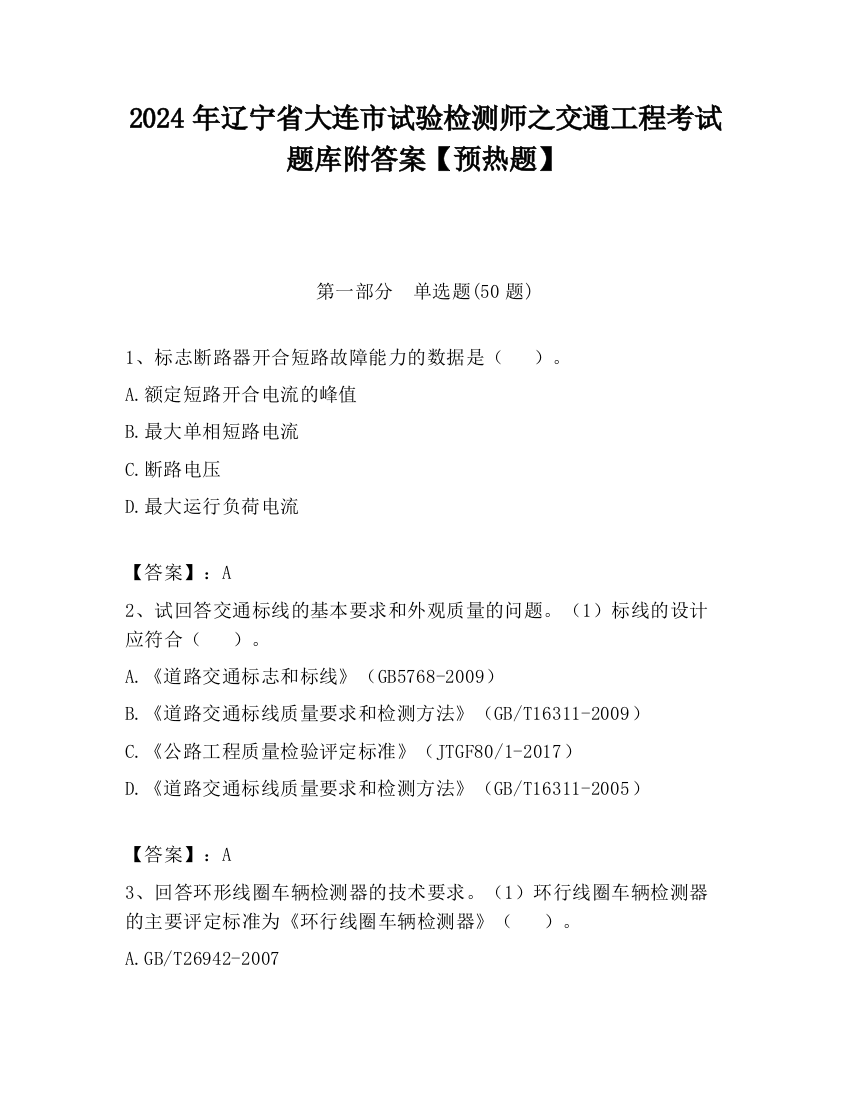 2024 年辽宁省大连市试验检测师之交通工程考试题库附答案【预热题】

第一部分　单选题(50 题)

1、标志断路器开合短路故障能力的数据是（　　）。

A.额定短路开合电流的峰值

B.最大单相短路电流

C.断路电压

D.最大运行负荷电流

【答案】：A

2、试回答交通标线的基本要求和外观质量的问题。（1）标线的设计应符合（　　）。

A.《道路交通标志和标线》（GB5768-2009）

B.《道路交通标线质量要求和检测方法》（GB/T16311-2009）

C.《公路工程质量检验评定标准》（JTGF80/1-2017）

D.《道路交通标线质量要求和检测方法》（GB/T16311-2005）

【答案】：A

3、回答环形线圈车辆检测器的技术要求。（1）环行线圈车辆检测器的主要评定标准为《环行线圈车辆检测器》（　　）。

A.GB/T26942-2007